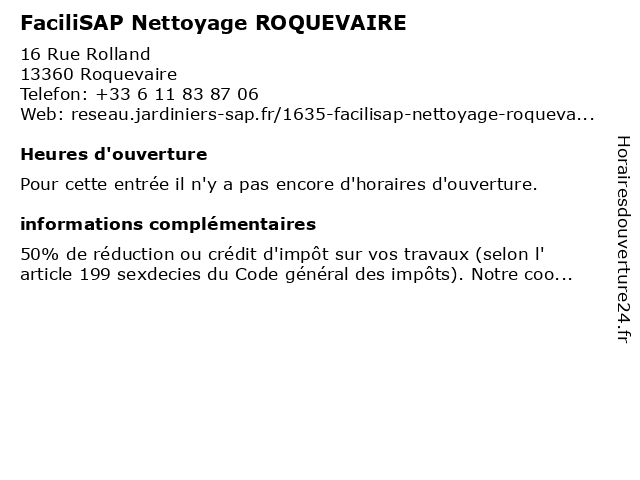 FaciliSAP Nettoyage ROQUEVAIRE

16 Rue Rolland
13360 Roquevaire
Telefon: +33 6 11 83 87 06
Web: reseau.jardiniers-sap.fr/1635-facilisap-nettoyage-roqueva...

Heures d'ouverture

Pour cette entrée il n'y a pas encore d'horaires d'ouverture.

informations complémentaires

50% de réduction ou crédit d'impôt sur vos travaux (selon l' article 199 sexdecies du Code général des impôts). Notre coo...

Horairesdouverture24.fr